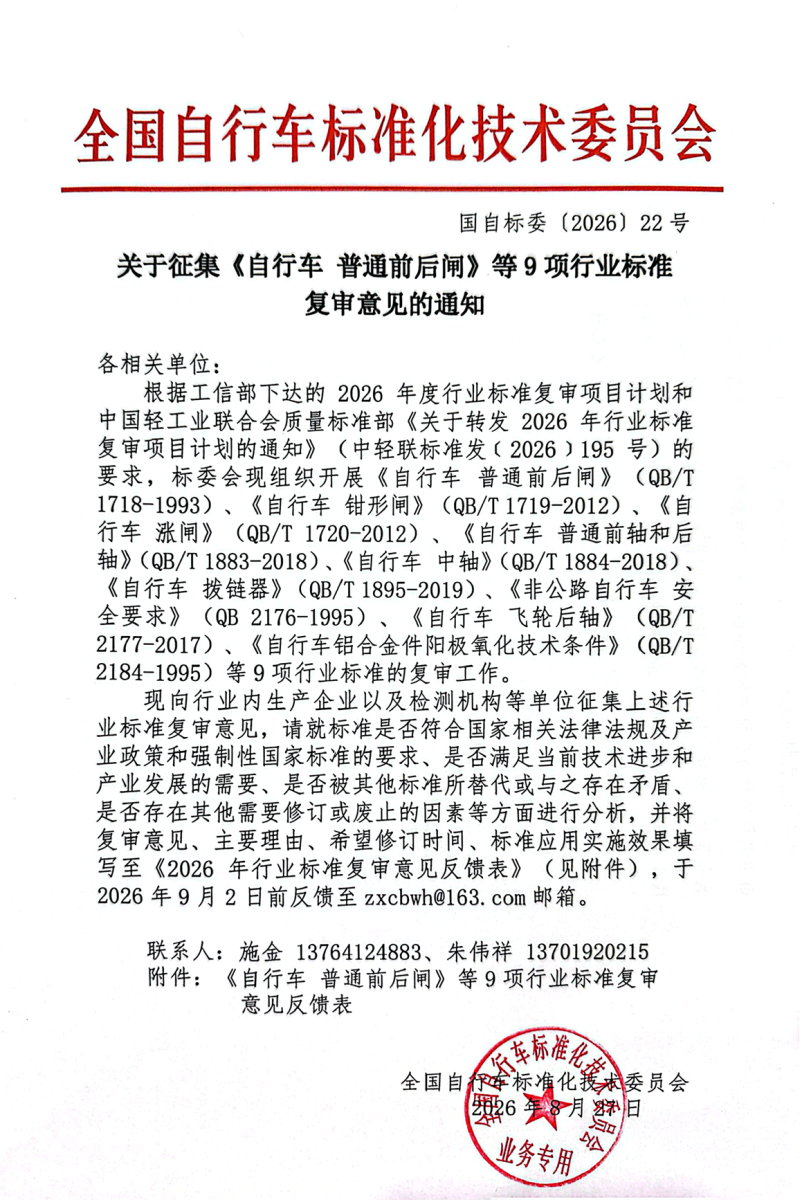 全国自行车标准化技术委员会

国自标委〔2026〕22号

关于征集《自行车 普通前后闸》等9项行业标准复审意见的通知

各相关单位：

根据工信部下达的2026年度行业标准复审项目计划和中国轻工业联合会质量标准部《关于转发2026年行业标准复审项目计划的通知》（中轻联标准发（2026）195号）的要求，标委会现组织开展《自行车 普通前后闸》（QB/T 1718-1993）、《自行车 钳形闸》（QB/T 1719-2012）、《自行车 涨闸》（QB/T 1720-2012）、《自行车 普通前轴和后轴》（QB/T 1883-2018）、《自行车 中轴》（QB/T 1884-2018）、《自行车 拨链器》（QB/T 1895-2019）、《非公路自行车 安全要求》（QB 2176-1995）、《自行车 飞轮后轴》（QB/T 2177-2017）、《自行车铝合金件阳极氧化技术条件》（QB/T 2184-1995）等9项行业标准的复审工作。

现向行业内生产企业以及检测机构等单位征集上述行业标准复审意见，请就标准是否符合国家相关法律法规及产业政策和强制性国家标准的要求、是否满足当前技术进步和产业发展的需要、是否被其他标准所替代或与之存在矛盾、是否存在其他需要修订或废止的因素等方面进行分析，并将复审意见、主要理由、希望修订时间、标准应用实施效果填写至《2026年行业标准复审意见反馈表》（见附件），于2026年9月2日前反馈至zxcbwh@163.com邮箱。

联系人：施金 13764124883、朱伟祥 13701920215
附件：《自行车 普通前后闸》等9项行业标准复审意见反馈表

全国自行车标准化技术委员会
2026年8月27日

全国自行车标准化技术委员会
业务专用